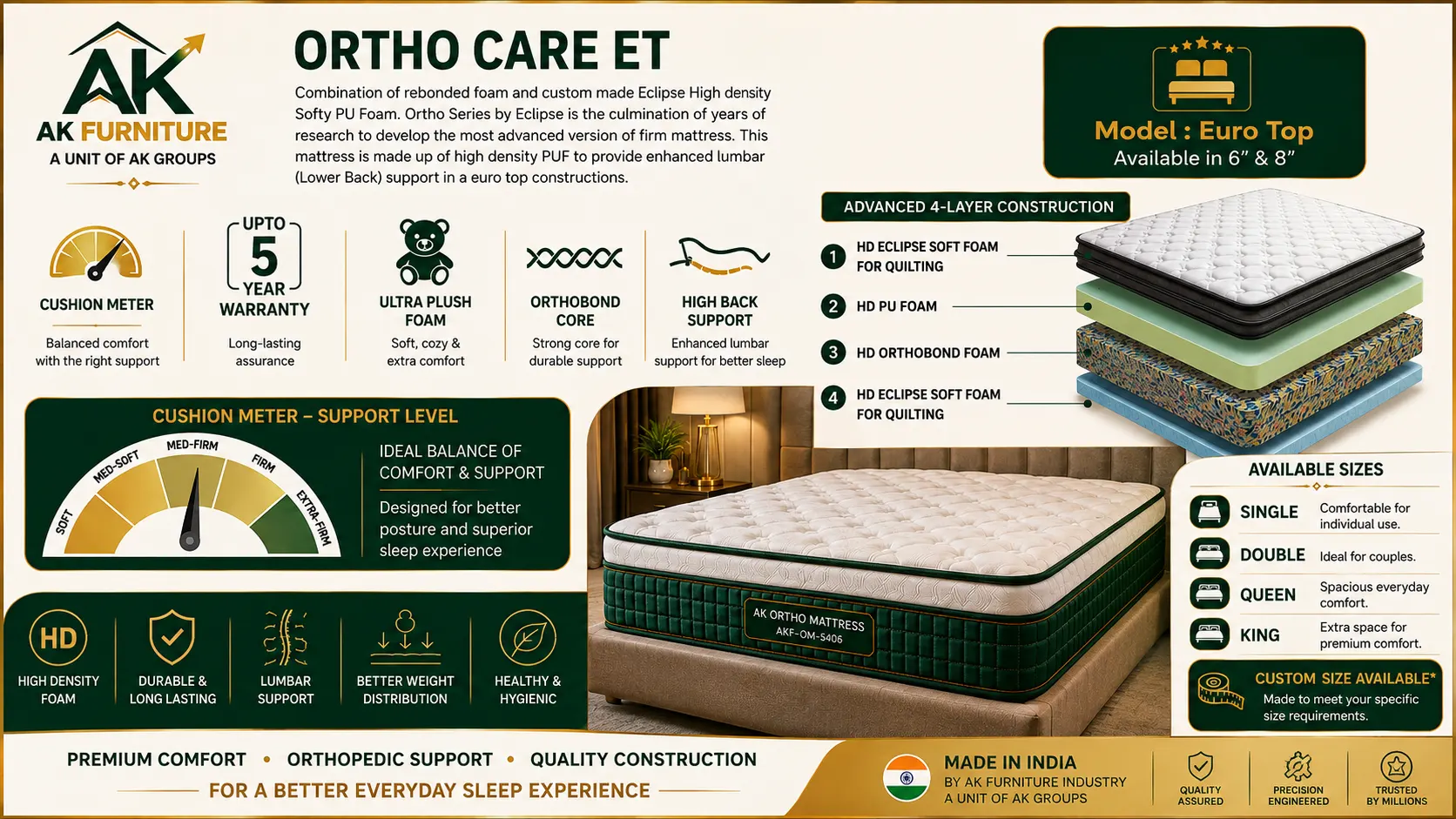 AK
AK FURNITURE
A UNIT OF AK GROUPS

ORTHO CARE ET

Combination of rebonded foam and custom made Eclipse High density Softy PU Foam. Ortho Series by Eclipse is the culmination of years of research to develop the most advanced version of firm mattress. This mattress is made up of high density PUF to provide enhanced lumbar (Lower Back) support in a euro top constructions.

Model : Euro Top
Available in 6" & 8"

CUSHION METER
Balanced comfort with the right support

UPTO
5
YEAR
WARRANTY
Long-lasting assurance

ULTRA PLUSH FOAM
Soft, cozy & extra comfort

ORTHOBOND CORE
Strong core for durable support

HIGH BACK SUPPORT
Enhanced lumbar support for better sleep

ADVANCED 4-LAYER CONSTRUCTION
1 HD ECLIPSE SOFT FOAM FOR QUILTING
2 HD PU FOAM
3 HD ORTHOBOND FOAM
4 HD ECLIPSE SOFT FOAM FOR QUILTING

CUSHION METER – SUPPORT LEVEL
SOFT
MED-SOFT
MED-FIRM
FIRM
EXTRA-FIRM

IDEAL BALANCE OF COMFORT & SUPPORT

Designed for better posture and superior sleep experience

AK ORTHO MATTRESS
AKF-OM-S406

AVAILABLE SIZES
SINGLE Comfortable for individual use.
DOUBLE Ideal for couples.
QUEEN Spacious everyday comfort.
KING Extra space for premium comfort.

CUSTOM SIZE AVAILABLE*
Made to meet your specific size requirements.

HD
HIGH DENSITY FOAM

DURABLE & LONG LASTING

LUMBAR SUPPORT

BETTER WEIGHT DISTRIBUTION

HEALTHY & HYGIENIC

PREMIUM COMFORT • ORTHOPEDIC SUPPORT • QUALITY CONSTRUCTION
FOR A BETTER EVERYDAY SLEEP EXPERIENCE

MADE IN INDIA
BY AK FURNITURE INDUSTRY
A UNIT OF AK GROUPS

QUALITY ASSURED
PRECISION ENGINEERED
TRUSTED BY MILLIONS